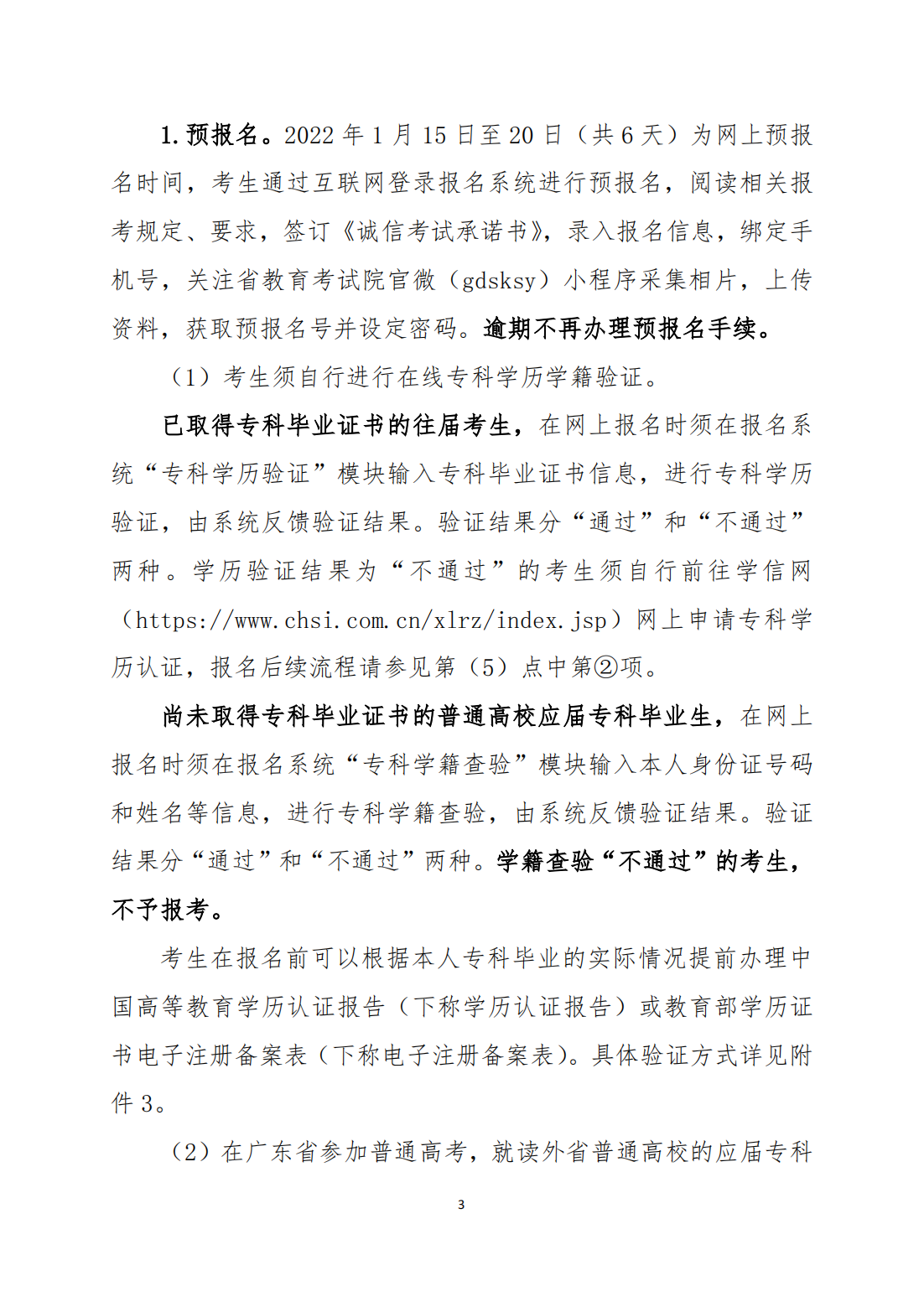 1.预报名。2022年1月15日至20日（共6天）为网上预报名时间，考生通过互联网登录报名系统进行预报名，阅读相关报考规定、要求，签订《诚信考试承诺书》，录入报名信息，绑定手机号，关注省教育考试院官微（gdsksy）小程序采集相片，上传资料，获取预报名号并设定密码。逾期不再办理预报名手续。

（1）考生须自行进行在线专科学历学籍验证。

已取得专科毕业证书的往届考生，在网上报名时须在报名系统“专科学历验证”模块输入专科毕业证书信息，进行专科学历验证，由系统反馈验证结果。验证结果分“通过”和“不通过”两种。学历验证结果为“不通过”的考生须自行前往学信网（https://www.chsi.com.cn/xlrz/index.jsp）网上申请专科学历认证，报名后续流程请参见第（5）点中第②项。

尚未取得专科毕业证书的普通高校应届专科毕业生，在网上报名时须在报名系统“专科学籍查验”模块输入本人身份证号码和姓名等信息，进行专科学籍查验，由系统反馈验证结果。验证结果分“通过”和“不通过”两种。学籍查验“不通过”的考生，不予报考。

考生在报名前可以根据本人专科毕业的实际情况提前办理中国高等教育学历认证报告（下称学历认证报告）或教育部学历证书电子注册备案表（下称电子注册备案表）。具体验证方式详见附件3。

（2）在广东省参加普通高考，就读外省普通高校的应届专科

3